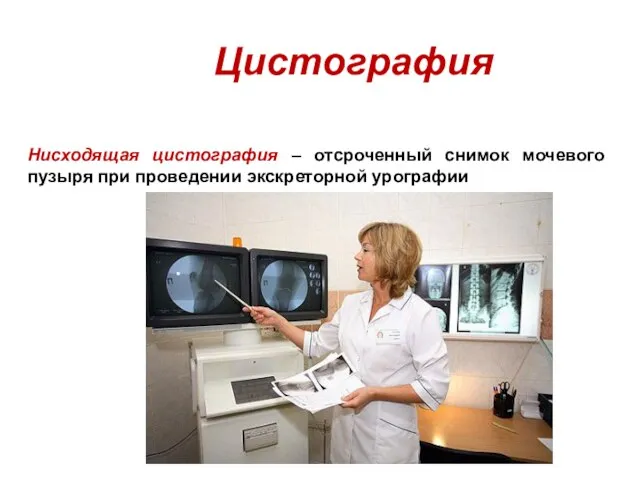 Цистография

Нисходящая цистография – отсроченный снимок мочевого пузыря при проведении экскреторной урографии